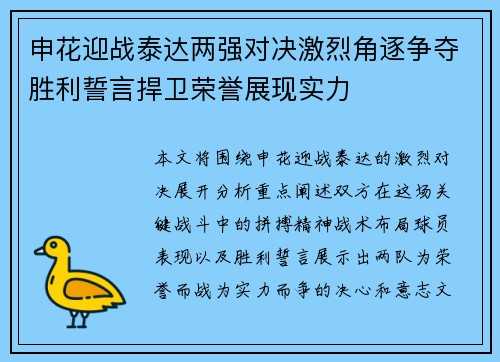 申花迎战泰达两强对决激烈角逐争夺胜利誓言捍卫荣誉展现实力

本文将围绕申花迎战泰达的激烈对决展开分析重点阐述双方在这场关键战斗中的拼搏精神战术布局球员表现以及胜利誓言展示出两队为荣誉而战为实力而争的决心和意志文